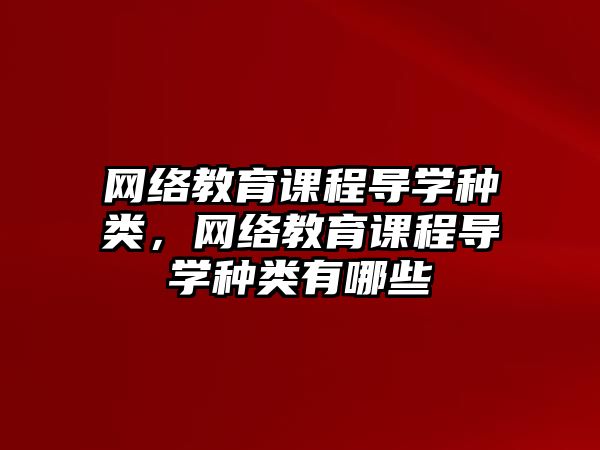 网络教育课程导学种类，网络教育课程导学种类有哪些